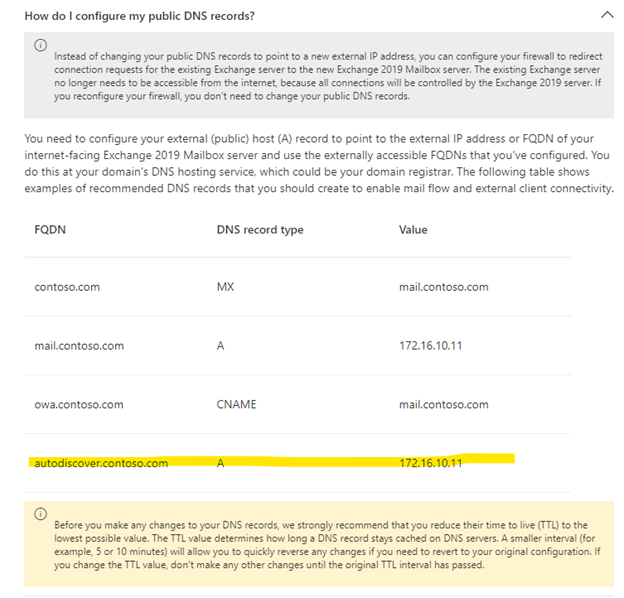 How do I configure my public DNS records?

Instead of changing your public DNS records to point to a new external IP address, you can configure your firewall to redirect connection requests for the existing Exchange server to the new Exchange 2019 Mailbox server. The existing Exchange server no longer needs to be accessible from the internet, because all connections will be controlled by the Exchange 2019 server. If you reconfigure your firewall, you don't need to change your public DNS records.

You need to configure your external (public) host (A) record to point to the external IP address or FQDN of your internet-facing Exchange 2019 Mailbox server and use the externally accessible FQDNs that you've configured. You do this at your domain's DNS hosting service, which could be your domain registrar. The following table shows examples of recommended DNS records that you should create to enable mail flow and external client connectivity.

| FQDN | DNS record type | Value |
|---|---|---|
| contoso.com | MX | mail.contoso.com |
| mail.contoso.com | A | 172.16.10.11 |
| owa.contoso.com | CNAME | mail.contoso.com |
| autodiscover.contoso.com | A | 172.16.10.11 |

Before you make any changes to your DNS records, we strongly recommend that you reduce their time to live (TTL) to the lowest possible value. The TTL value determines how long a DNS record stays cached on DNS servers. A smaller interval (for example, 5 or 10 minutes) will allow you to quickly reverse any changes if you need to revert to your original configuration. If you change the TTL value, don't make any other changes until the original TTL interval has passed.